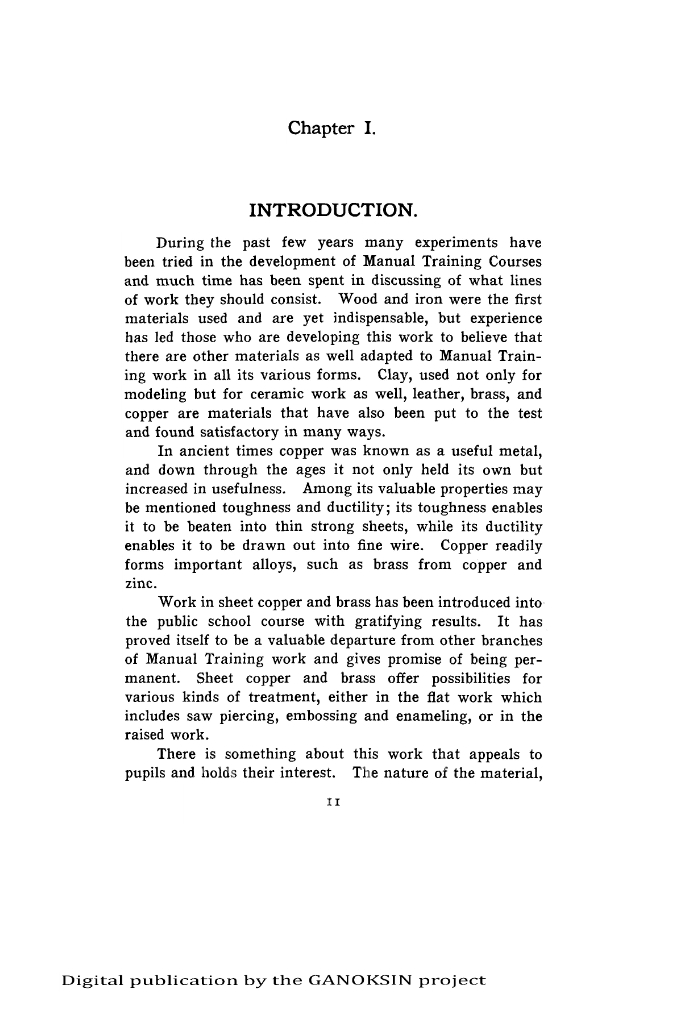 Chapter I.

INTRODUCTION.

During the past few years many experiments have been tried in the development of Manual Training Courses and much time has been spent in discussing of what lines of work they should consist. Wood and iron were the first materials used and are yet indispensable, but experience has led those who are developing this work to believe that there are other materials as well adapted to Manual Training work in all its various forms. Clay, used not only for modeling but for ceramic work as well, leather, brass, and copper are materials that have also been put to the test and found satisfactory in many ways.

In ancient times copper was known as a useful metal, and down through the ages it not only held its own but increased in usefulness. Among its valuable properties may be mentioned toughness and ductility; its toughness enables it to be beaten into thin strong sheets, while its ductility enables it to be drawn out into fine wire. Copper readily forms important alloys, such as brass from copper and zinc.

Work in sheet copper and brass has been introduced into the public school course with gratifying results. It has proved itself to be a valuable departure from other branches of Manual Training work and gives promise of being permanent. Sheet copper and brass offer possibilities for various kinds of treatment, either in the flat work which includes saw piercing, embossing and enameling, or in the raised work.

There is something about this work that appeals to pupils and holds their interest. The nature of the material,

11

Digital publication by the GANOKSIN project